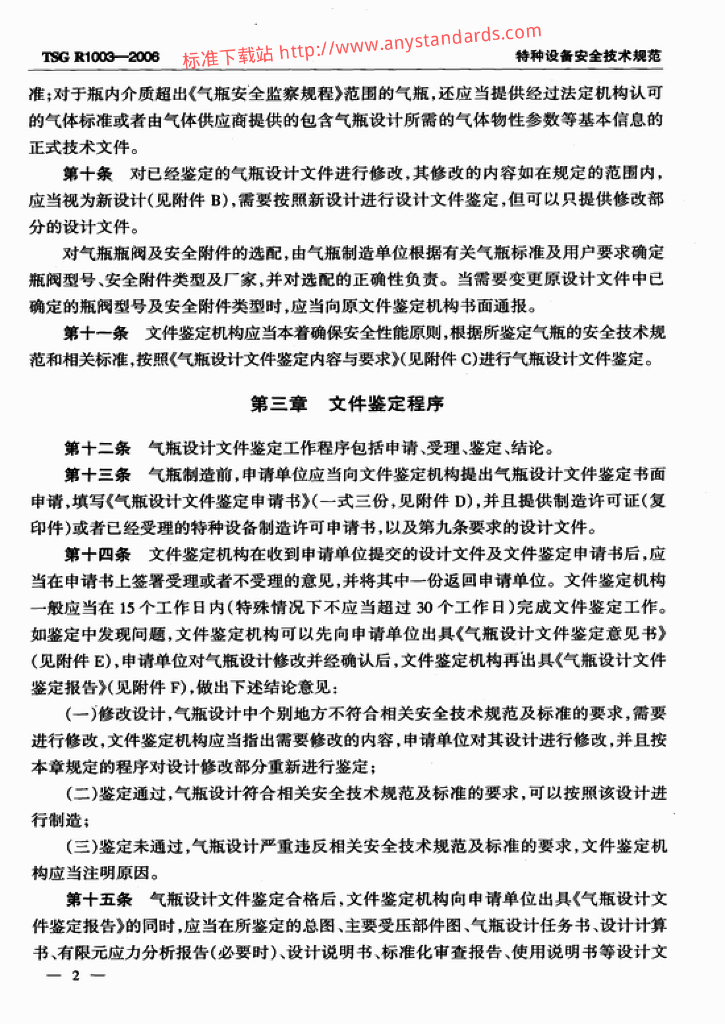 TSG R1003—2006 特种设备安全技术规范

准;对于瓶内介质超出《气瓶安全监察规程》范围的气瓶,还应当提供经过法定机构认可的气体标准或者由气体供应商提供的包含气瓶设计所需的气体物性参数等基本信息的正式技术文件。

第十条 对已经鉴定的气瓶设计文件进行修改,其修改的内容如在规定的范围内,应当视为新设计(见附件B),需要按照新设计进行设计文件鉴定,但可以只提供修改部分的设计文件。

对气瓶瓶阀及安全附件的选配,由气瓶制造单位根据有关气瓶标准及用户要求确定瓶阀型号、安全附件类型及厂家,并对选配的正确性负责。当需要变更原设计文件中已确定的瓶阀型号及安全附件类型时,应当向原文件鉴定机构书面通报。

第十一条 文件鉴定机构应当本着确保安全性能原则,根据所鉴定气瓶的安全技术规范和相关标准,按照《气瓶设计文件鉴定内容与要求》(见附件C)进行气瓶设计文件鉴定。

第三章 文件鉴定程序

第十二条 气瓶设计文件鉴定工作程序包括申请、受理、鉴定、结论。

第十三条 气瓶制造前,申请单位应当向文件鉴定机构提出气瓶设计文件鉴定书面申请,填写《气瓶设计文件鉴定申请书》(一式三份,见附件D),并且提供制造许可证(复印件)或者已经受理的特种设备制造许可申请书,以及第九条要求的设计文件。

第十四条 文件鉴定机构在收到申请单位提交的设计文件及文件鉴定申请书后,应当在申请书上签署受理或者不受理的意见,并将其中一份返回申请单位。文件鉴定机构一般应当在15个工作日内(特殊情况下不应当超过30个工作日)完成文件鉴定工作。如鉴定中发现问题,文件鉴定机构可以先向申请单位出具《气瓶设计文件鉴定意见书》(见附件E),申请单位对气瓶设计修改并经确认后,文件鉴定机构再出具《气瓶设计文件鉴定报告》(见附件F),做出下述结论意见:

(一)修改设计,气瓶设计中个别地方不符合相关安全技术规范及标准的要求,需要进行修改,文件鉴定机构应当指出需要修改的内容,申请单位对其设计进行修改,并且按本章规定的程序对设计修改部分重新进行鉴定;

(二)鉴定通过,气瓶设计符合相关安全技术规范及标准的要求,可以按照该设计进行制造;

(三)鉴定未通过,气瓶设计严重违反相关安全技术规范及标准的要求,文件鉴定机构应当注明原因。

第十五条 气瓶设计文件鉴定合格后,文件鉴定机构向申请单位出具《气瓶设计文件鉴定报告》的同时,应当在所鉴定的总图、主要受压部件图、气瓶设计任务书、设计计算书、有限元应力分析报告(必要时)、设计说明书、标准化审查报告、使用说明书等设计文

— 2 —

标准下载站 http://www.anystandards.com